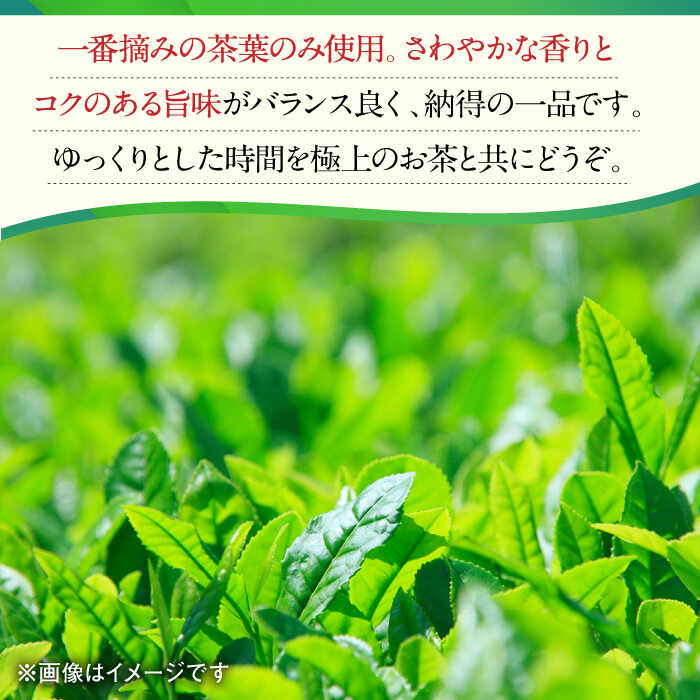 一番摘みの茶葉のみ使用。さわやかな香りとコクのある旨味がバランス良く、納得の一品です。ゆっくりとした時間を極上のお茶と共にどうぞ。

※画像はイメージです